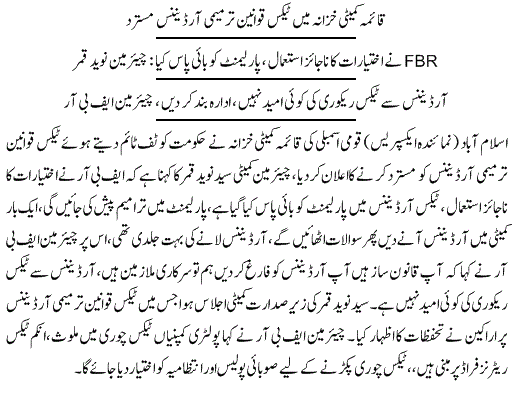 قائمہ کمیٹی خزانہ میں ٹیکس قوانین ترمیمی آرڈیننس مسترد

FBR نے اختیارات کا ناجائز استعمال، پارلیمنٹ کو بائی پاس کیا: چیئرمین نوید قمر

آرڈیننس سے ٹیکس ریکوری کی کوئی امید نہیں، ادارہ بند کر دیں، چیئرمین ایف بی آر

اسلام آباد (نمائندہ ایکسپریس) قومی اسمبلی کی قائمہ کمیٹی خزانہ نے حکومت کو ٹف ٹائم دیتے ہوئے ٹیکس قوانین ترمیمی آرڈیننس کو مسترد کرنے کا اعلان کر دیا، چیئرمین کمیٹی سید نوید قمر کا کہنا ہے کہ ایف بی آر نے اختیارات کا ناجائز استعمال، ٹیکس آرڈیننس میں پارلیمنٹ کو بائی پاس کیا گیا ہے، پارلیمنٹ میں ترامیم پیش کی جائیں گی، ایک بار کمیٹی میں آرڈیننس آنے دیں پھر سوالات اٹھائیں گے، آرڈیننس لانے کی بہت جلدی تھی، اس پر چیئرمین ایف بی آر نے کہا کہ آپ قانون ساز ہیں آپ آرڈیننس کو فارغ کر دیں ہم تو سرکاری ملازمین ہیں، آرڈیننس سے ٹیکس ریکوری کی کوئی امید نہیں ہے۔ سید نوید قمر کی زیر صدارت کمیٹی اجلاس ہوا جس میں ٹیکس قوانین ترمیمی آرڈیننس پر اراکین نے تحفظات کا اظہار کیا۔ چیئرمین ایف بی آر نے کہا پولٹری کمپنیاں ٹیکس چوری میں ملوث، انکم ٹیکس ریٹرنز فراڈ پر مبنی ہیں،، ٹیکس چوری پکڑنے کے لیے صوبائی پولیس اور انتظامیہ کو اختیار دیا جائے گا۔